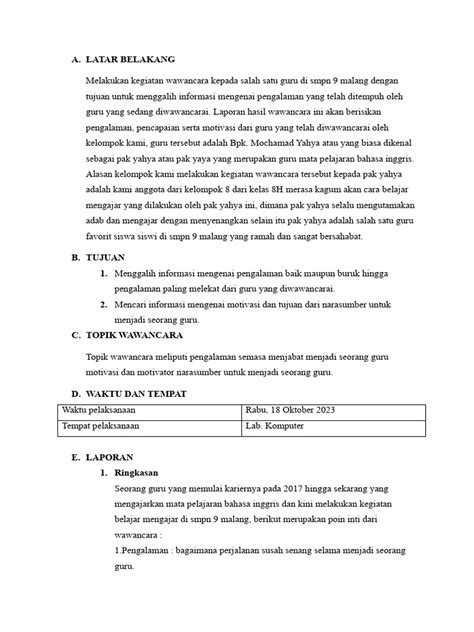 A. LATAR BELAKANG

Melakukan kegiatan wawancara kepada salah satu guru di smpn 9 malang dengan tujuan untuk menggalih informasi mengenai pengalaman yang telah ditempuh oleh guru yang sedang diwawancarai. Laporan hasil wawancara ini akan berisikan pengalaman, pencapaian serta motivasi dari guru yang telah diwawancarai oleh kelompok kami, guru tersebut adalah Bpk. Mochamad Yahya atau yang biasa dikenal sebagai pak yahya atau pak yaya yang merupakan guru mata pelajaran bahasa inggris. Alasan kelompok kami melakukan kegiatan wawancara tersebut kepada pak yahya adalah kami anggota dari kelompok 8 dari kelas 8H merasa kagum akan cara belajar mengajar yang dilakukan oleh pak yahya ini, dimana pak yahya selalu mengutamakan adab dan mengajar dengan menyenangkan selain itu pak yahya adalah salah satu guru favorit siswa siswi di smpn 9 malang yang ramah dan sangat bersahabat.

B. TUJUAN

1. Menggalih informasi mengenai pengalaman baik maupun buruk hingga pengalaman paling melekat dari guru yang diwawancarai.
2. Mencari informasi mengenai motivasi dan tujuan dari narasumber untuk menjadi seorang guru.

C. TOPIK WAWANCARA

Topik wawancara meliputi pengalaman semasa menjabat menjadi seorang guru motivasi dan motivator narasumber untuk menjadi seorang guru.

D. WAKTU DAN TEMPAT

| Waktu pelaksanaan | Rabu, 18 Oktober 2023 |
|---|---|
| Tempat pelaksanaan | Lab. Komputer |

E. LAPORAN

1. Ringkasan

Seorang guru yang memulai kariernya pada 2017 hingga sekarang yang mengajarkan mata pelajaran bahasa inggris dan kini melakukan kegiatan belajar mengajar di smpn 9 malang, berikut merupakan poin inti dari wawancara :

1.Pengalaman : bagaimana perjalanan susah senang selama menjadi seorang guru.